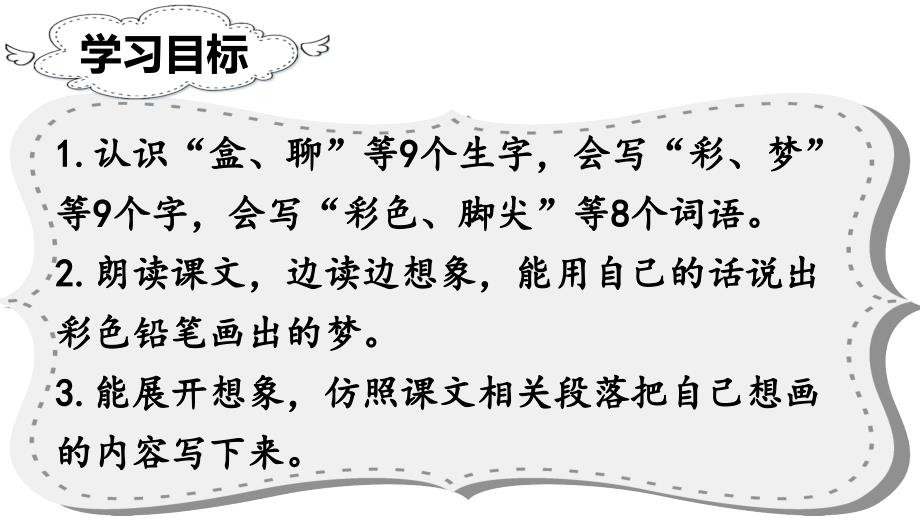 学习目标

1. 认识“盒、聊”等9个生字，会写“彩、梦”等9个字，会写“彩色、脚尖”等8个词语。
2. 朗读课文，边读边想象，能用自己的话说出彩色铅笔画出的梦。
3. 能展开想象，仿照课文相关段落把自己想画的内容写下来。